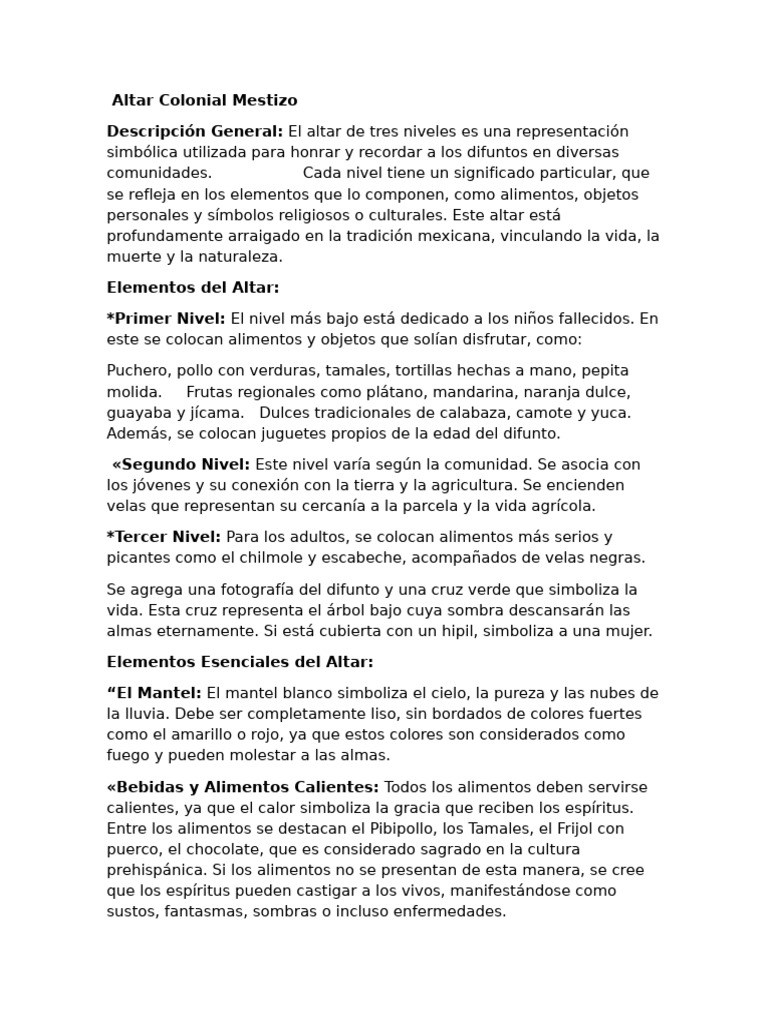 Altar Colonial Mestizo

Descripción General: El altar de tres niveles es una representación simbólica utilizada para honrar y recordar a los difuntos en diversas comunidades. Cada nivel tiene un significado particular, que se refleja en los elementos que lo componen, como alimentos, objetos personales y símbolos religiosos o culturales. Este altar está profundamente arraigado en la tradición mexicana, vinculando la vida, la muerte y la naturaleza.

Elementos del Altar:

*Primer Nivel: El nivel más bajo está dedicado a los niños fallecidos. En este se colocan alimentos y objetos que solían disfrutar, como:

Puchero, pollo con verduras, tamales, tortillas hechas a mano, pepita molida. Frutas regionales como plátano, mandarina, naranja dulce, guayaba y jícama. Dulces tradicionales de calabaza, camote y yuca. Además, se colocan juguetes propios de la edad del difunto.

«Segundo Nivel: Este nivel varía según la comunidad. Se asocia con los jóvenes y su conexión con la tierra y la agricultura. Se encienden velas que representan su cercanía a la parcela y la vida agrícola.

*Tercer Nivel: Para los adultos, se colocan alimentos más serios y picantes como el chilmole y escabeche, acompañados de velas negras.

Se agrega una fotografía del difunto y una cruz verde que simboliza la vida. Esta cruz representa el árbol bajo cuya sombra descansarán las almas eternamente. Si está cubierta con un hipil, simboliza a una mujer.

Elementos Esenciales del Altar:

“El Mantel: El mantel blanco simboliza el cielo, la pureza y las nubes de la lluvia. Debe ser completamente liso, sin bordados de colores fuertes como el amarillo o rojo, ya que estos colores son considerados como fuego y pueden molestar a las almas.

«Bebidas y Alimentos Calientes: Todos los alimentos deben servirse calientes, ya que el calor simboliza la gracia que reciben los espíritus. Entre los alimentos se destacan el Pibipollo, los Tamales, el Frijol con puerco, el chocolate, que es considerado sagrado en la cultura prehispánica. Si los alimentos no se presentan de esta manera, se cree que los espíritus pueden castigar a los vivos, manifestándose como sustos, fantasmas, sombras o incluso enfermedades.